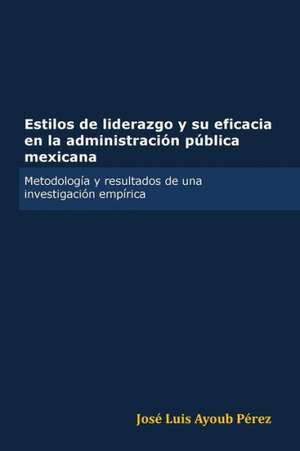 Estilos de liderazgo y su eficacia en la administración pública mexicana

Metodología y resultados de una investigación empírica

José Luis Ayoub Pérez